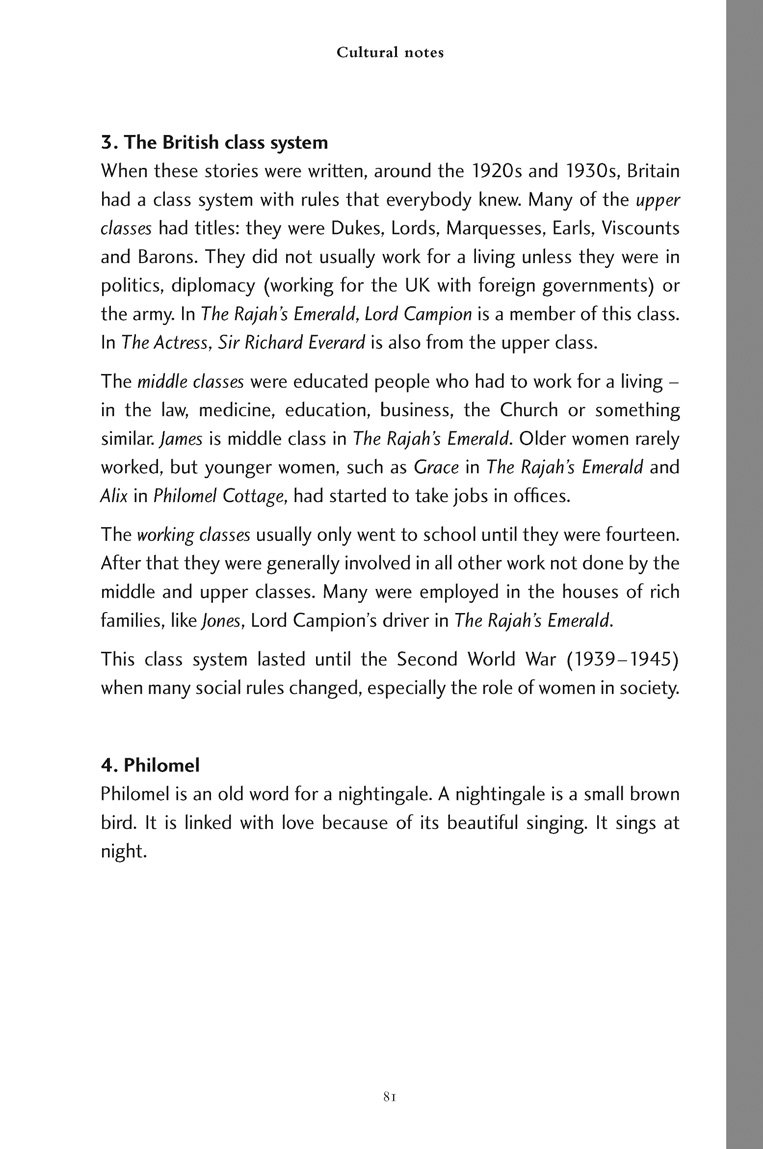 Cultural notes

3. The British class system
When these stories were written, around the 1920s and 1930s, Britain had a class system with rules that everybody knew. Many of the upper classes had titles: they were Dukes, Lords, Marquesses, Earls, Viscounts and Barons. They did not usually work for a living unless they were in politics, diplomacy (working for the UK with foreign governments) or the army. In The Rajah's Emerald, Lord Campion is a member of this class. In The Actress, Sir Richard Everard is also from the upper class.

The middle classes were educated people who had to work for a living – in the law, medicine, education, business, the Church or something similar. James is middle class in The Rajah's Emerald. Older women rarely worked, but younger women, such as Grace in The Rajah's Emerald and Alix in Philomel Cottage, had started to take jobs in offices.

The working classes usually only went to school until they were fourteen. After that they were generally involved in all other work not done by the middle and upper classes. Many were employed in the houses of rich families, like Jones, Lord Campion's driver in The Rajah's Emerald.

This class system lasted until the Second World War (1939–1945) when many social rules changed, especially the role of women in society.

4. Philomel
Philomel is an old word for a nightingale. A nightingale is a small brown bird. It is linked with love because of its beautiful singing. It sings at night.

81